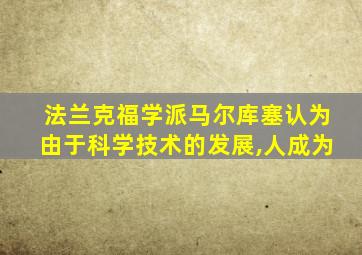 法兰克福学派马尔库塞认为由于科学技术的发展,人成为